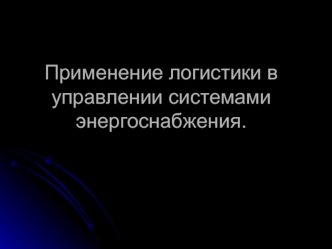 Применение логистики в управлении системами энергоснабжения.